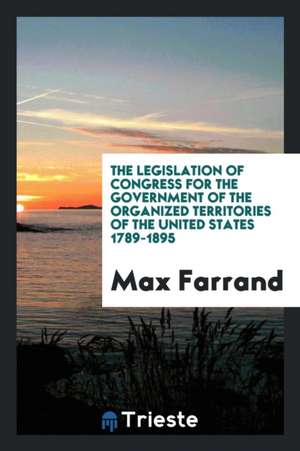 THE LEGISLATION OF CONGRESS FOR THE GOVERNMENT OF THE ORGANIZED TERRITORIES OF THE UNITED STATES 1789-1895

Max Farrand

Trieste